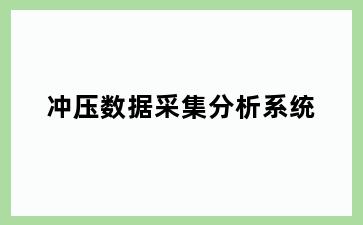 冲压数据采集分析系统